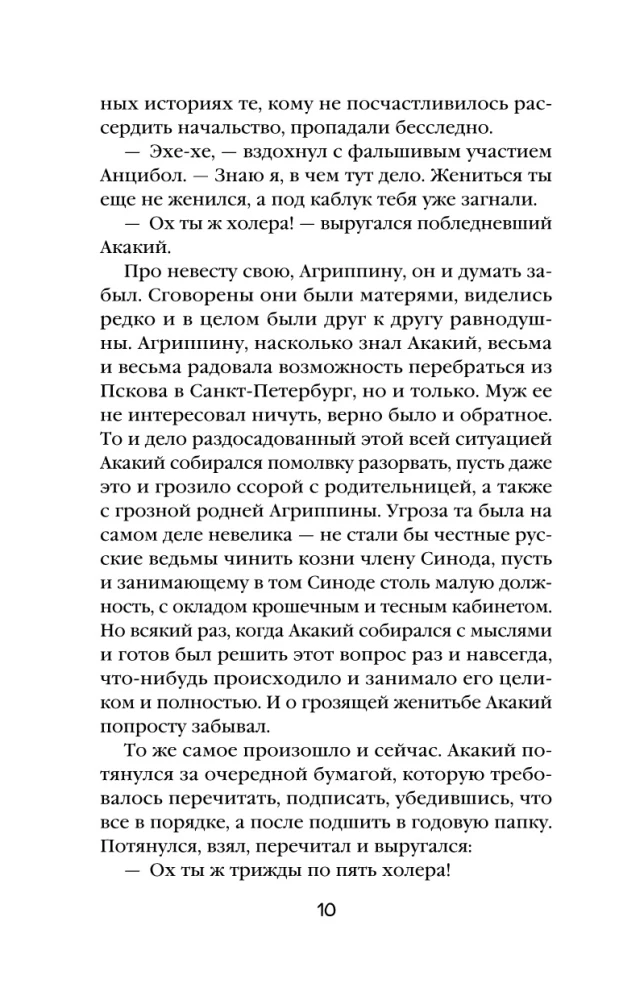 ных историях те, кому не посчастливилось рассердить начальство, пропадали бесследно.

— Эхе-хе, — вздохнул с фальшивым участием Анцибол. — Знаю я, в чем тут дело. Жениться ты еще не женился, а под каблук тебя уже загнали.

— Ох ты ж холера! — выругался побледневший Акакий.

Про невесту свою, Агриппину, он и думать забыл. Сговорены они были матерями, виделись редко и в целом были друг к другу равнодушны. Агриппину, насколько знал Акакий, весьма и весьма радовала возможность перебраться из Пскова в Санкт-Петербург, но и только. Муж ее не интересовал ничуть, верно было и обратное. То и дело раздосадованный этой всей ситуацией Акакий собирался помолвку разорвать, пусть даже это и грозило ссорой с родительницей, а также с грозной родней Агриппины. Угроза та была на самом деле невелика — не стали бы честные русские ведьмы чинить козни члену Синода, пусть и занимающему в том Синоде столь малую должность, с окладом крошечным и тесным кабинетом. Но всякий раз, когда Акакий собирался с мыслями и готов был решить этот вопрос раз и навсегда, что-нибудь происходило и занимало его целиком и полностью. И о грозящей женитьбе Акакий попросту забывал.

То же самое произошло и сейчас. Акакий потянулся за очередной бумагой, которую требовалось перечитать, подписать, убедившись, что все в порядке, а после подшить в годовую папку. Потянулся, взял, перечитал и выругался:

— Ох ты ж трижды по пять холера!

10